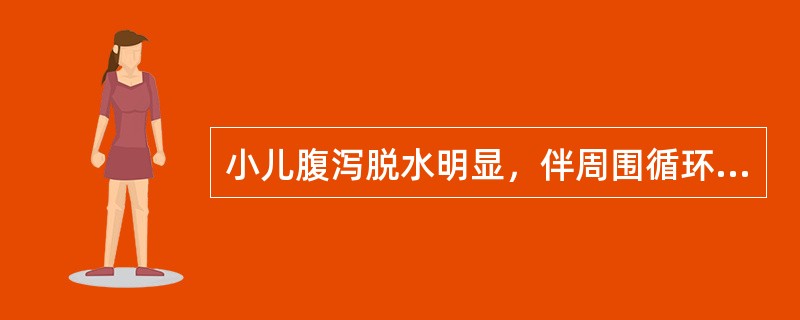 小儿腹泻脱水明显，伴周围循环...